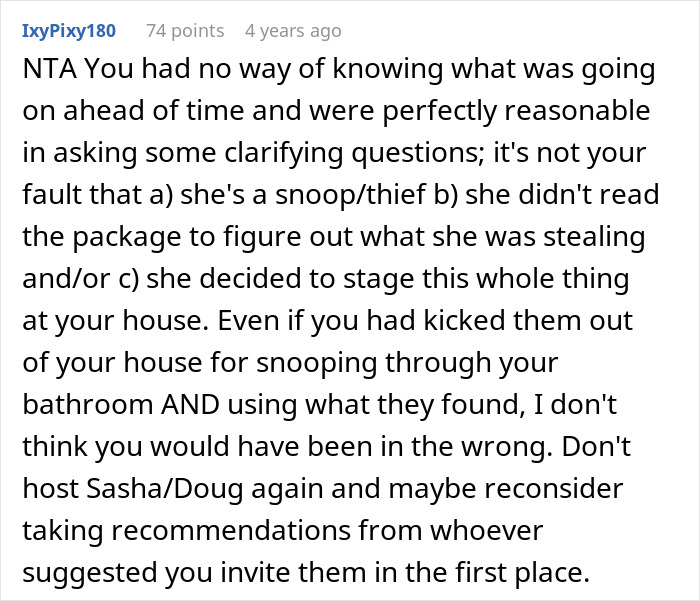 IxyPixy180 74 points 4 years ago

NTA You had no way of knowing what was going on ahead of time and were perfectly reasonable in asking some clarifying questions; it's not your fault that a) she's a snoop/thief b) she didn't read the package to figure out what she was stealing and/or c) she decided to stage this whole thing at your house. Even if you had kicked them out of your house for snooping through your bathroom AND using what they found, I don't think you would have been in the wrong. Don't host Sasha/Doug again and maybe reconsider taking recommendations from whoever suggested you invite them in the first place.